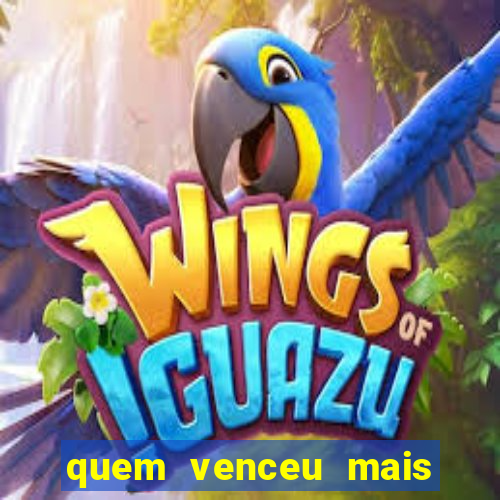 WINGS OF IGUAZU

quem venceu mais